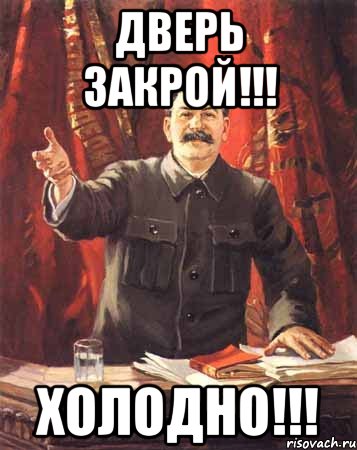 ДВЕРЬ ЗАКРОЙ!!!

ХОЛОДНО!!!

risovach.ru